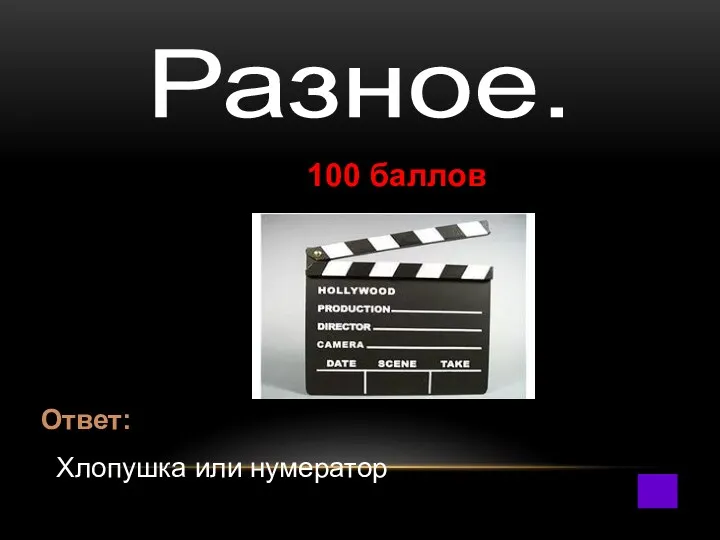 Разное.

100 баллов

HOLLYWOOD
PRODUCTION
DIRECTOR
CAMERA
DATE SCENE TAKE

Ответ:

Хлопушка или нумератор